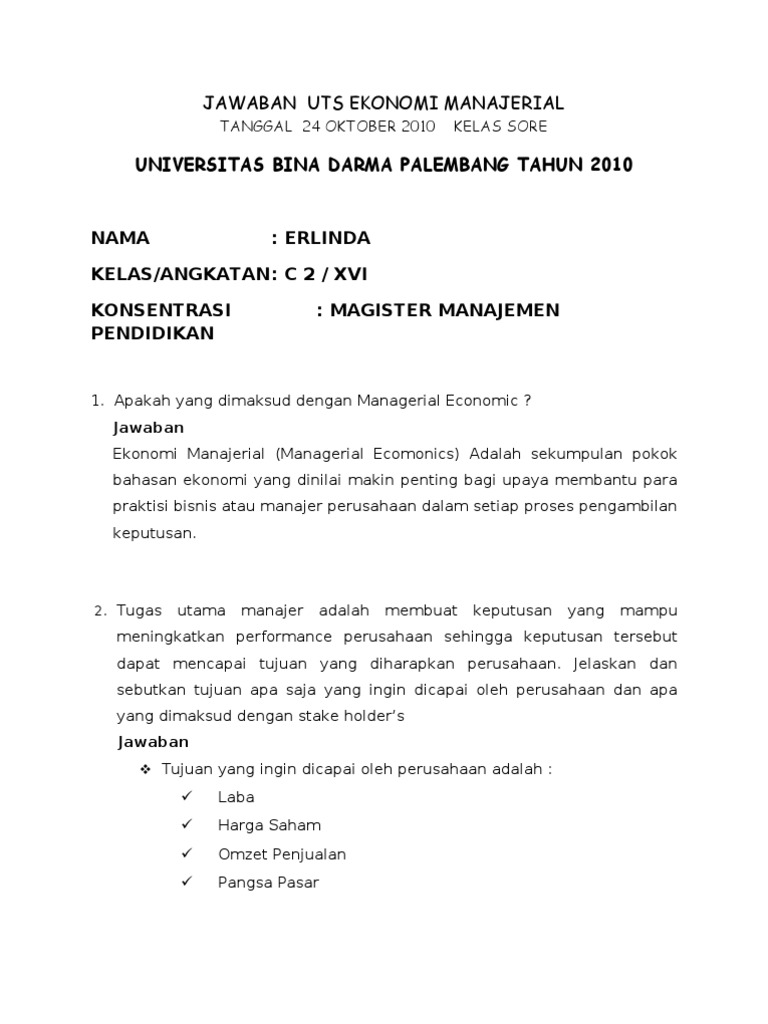 JAWABAN UTS EKONOMI MANAJERIAL

TANGGAL 24 OKTOBER 2010 KELAS SORE

UNIVERSITAS BINA DARMA PALEMBANG TAHUN 2010

NAMA : ERLINDA

KELAS/ANGKATAN: C 2 / XVI

KONSENTRASI : MAGISTER MANAJEMEN PENDIDIKAN

1. Apakah yang dimaksud dengan Managerial Economic ?

Jawaban

Ekonomi Manajerial (Managerial Ecomonics) Adalah sekumpulan pokok bahasan ekonomi yang dinilai makin penting bagi upaya membantu para praktisi bisnis atau manajer perusahaan dalam setiap proses pengambilan keputusan.

2. Tugas utama manajer adalah membuat keputusan yang mampu meningkatkan performance perusahaan sehingga keputusan tersebut dapat mencapai tujuan yang diharapkan perusahaan. Jelaskan dan sebutkan tujuan apa saja yang ingin dicapai oleh perusahaan dan apa yang dimaksud dengan stake holder's

Jawaban

❖ Tujuan yang ingin dicapai oleh perusahaan adalah :

✓ Laba

✓ Harga Saham

✓ Omzet Penjualan

✓ Pangsa Pasar